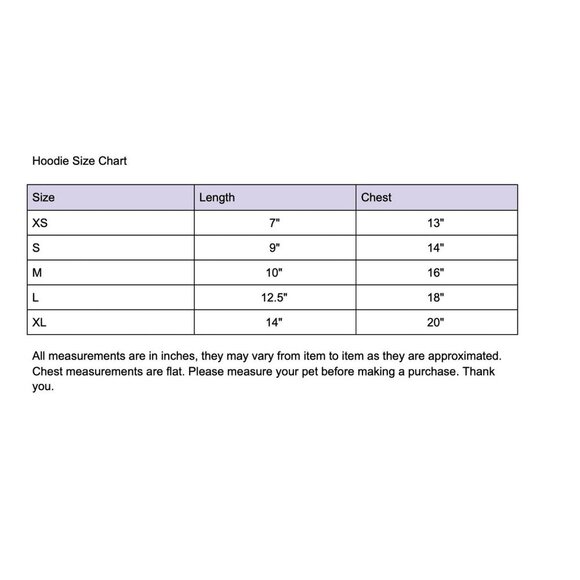 Hoodie Size Chart

| Size | Length | Chest |
|---|---|---|
| XS | 7" | 13" |
| S | 9" | 14" |
| M | 10" | 16" |
| L | 12.5" | 18" |
| XL | 14" | 20" |

All measurements are in inches, they may vary from item to item as they are approximated. Chest measurements are flat. Please measure your pet before making a purchase. Thank you.